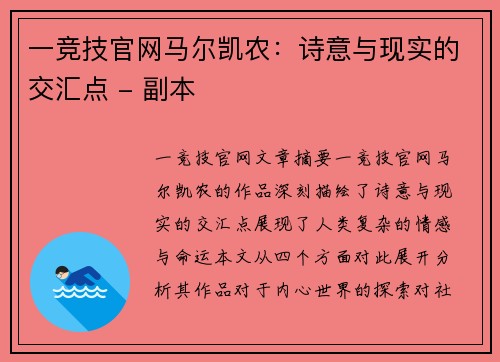 一竞技官网马尔凯农：诗意与现实的交汇点 - 副本

一竞技官网文章摘要一竞技官网马尔凯农的作品深刻描绘了诗意与现实的交汇点展现了人类复杂的情感与命运本文从四个方面对此展开分析其作品对于内心世界的探索对社